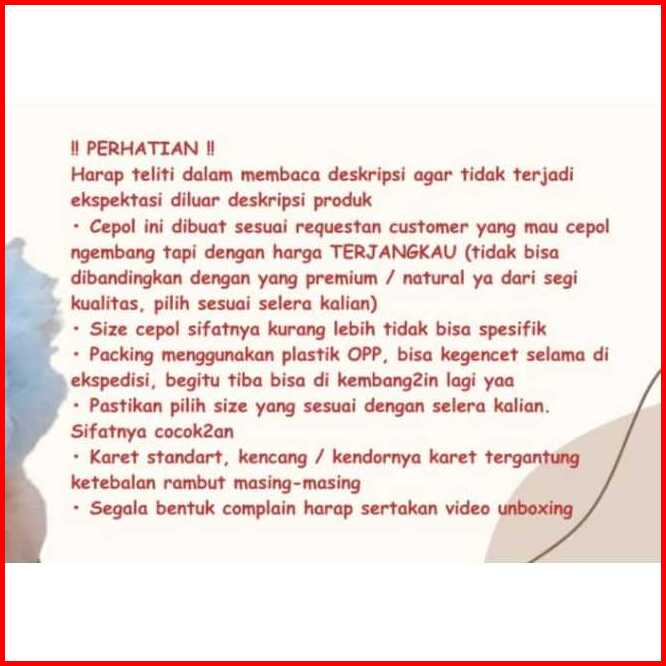 ‼ PERHATIAN ‼
Harap teliti dalam membaca deskripsi agar tidak terjadi ekspektasi diluar deskripsi produk

• Cepol ini dibuat sesuai requestan customer yang mau cepol ngembang tapi dengan harga TERJANGKAU (tidak bisa dibandingkan dengan yang premium / natural ya dari segi kualitas, pilih sesuai selera kalian)
• Size cepol sifatnya kurang lebih tidak bisa spesifik
• Packing menggunakan plastik OPP, bisa kegencet selama di ekspedisi, begitu tiba bisa di kembang2in lagi yaa
• Pastikan pilih size yang sesuai dengan selera kalian. Sifatnya cocok2an
• Karet standart, kencang / kendornya karet tergantung ketebalan rambut masing-masing
• Segala bentuk complain harap sertakan video unboxing